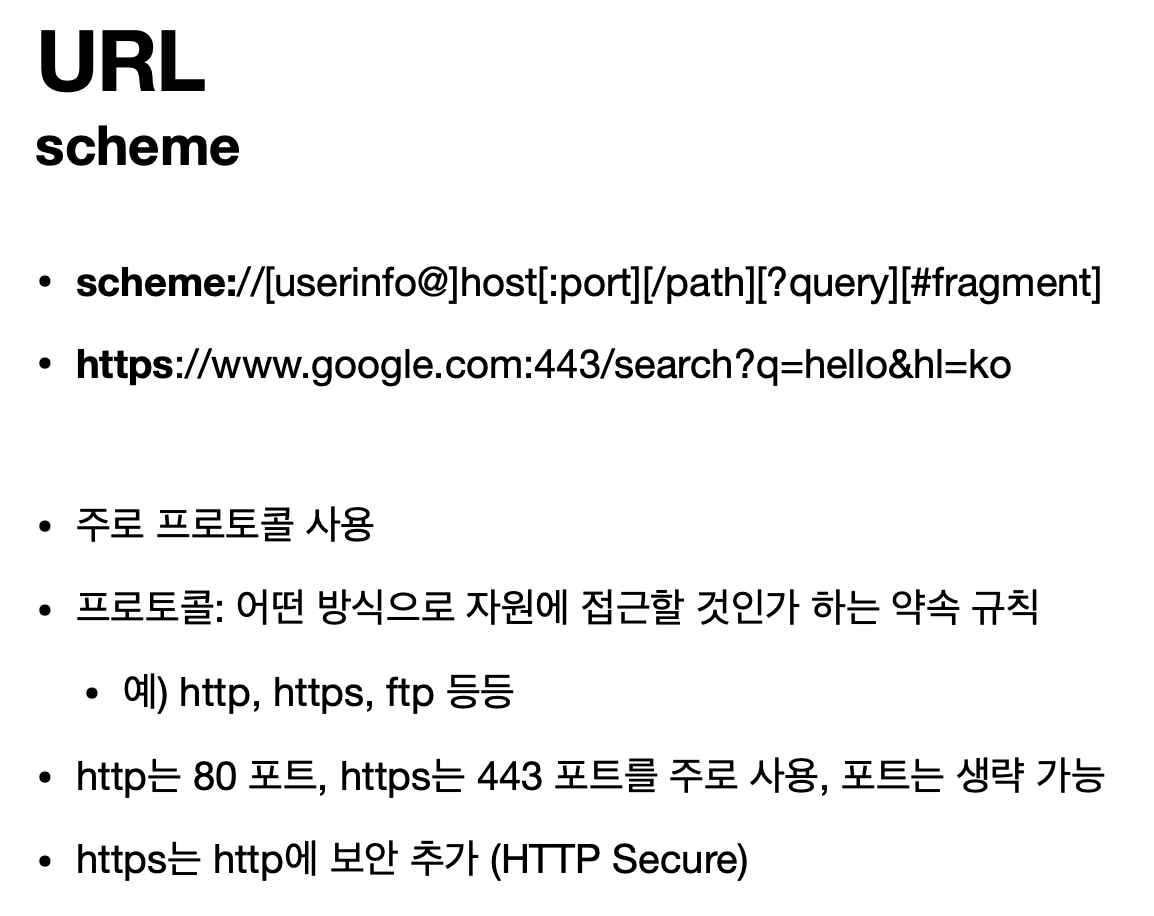 URL
scheme

• scheme://[userinfo@]host[:port][/path][?query][#fragment]
• https://www.google.com:443/search?q=hello&hl=ko

• 주로 프로토콜 사용
• 프로토콜: 어떤 방식으로 자원에 접근할 것인가 하는 약속 규칙
  • 예) http, https, ftp 등등
• http는 80 포트, https는 443 포트를 주로 사용, 포트는 생략 가능
• https는 http에 보안 추가 (HTTP Secure)